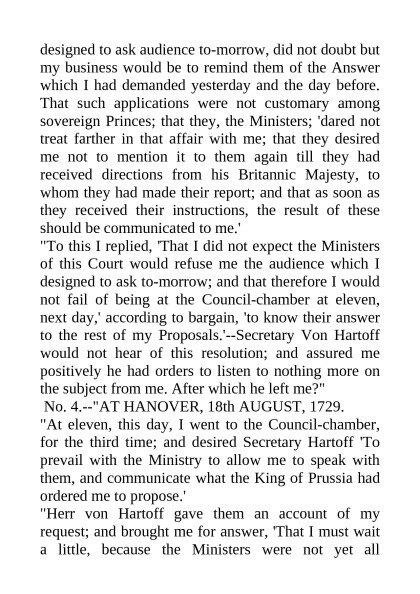 designed to ask audience to-morrow, did not doubt but my business would be to remind them of the Answer which I had demanded yesterday and the day before. That such applications were not customary among sovereign Princes; that they, the Ministers; 'dared not treat farther in that affair with me; that they desired me not to mention it to them again till they had received directions from his Britannic Majesty, to whom they had made their report; and that as soon as they received their instructions, the result of these should be communicated to me.'

"To this I replied, 'That I did not expect the Ministers of this Court would refuse me the audience which I designed to ask to-morrow; and that therefore I would not fail of being at the Council-chamber at eleven, next day,' according to bargain, 'to know their answer to the rest of my Proposals.'--Secretary Von Hartoff would not hear of this resolution; and assured me positively he had orders to listen to nothing more on the subject from me. After which he left me?"

No. 4.--"AT HANOVER, 18th AUGUST, 1729.

"At eleven, this day, I went to the Council-chamber, for the third time; and desired Secretary Hartoff 'To prevail with the Ministry to allow me to speak with them, and communicate what the King of Prussia had ordered me to propose.'

"Herr von Hartoff gave them an account of my request; and brought me for answer, 'That I must wait a little, because the Ministers were not yet all